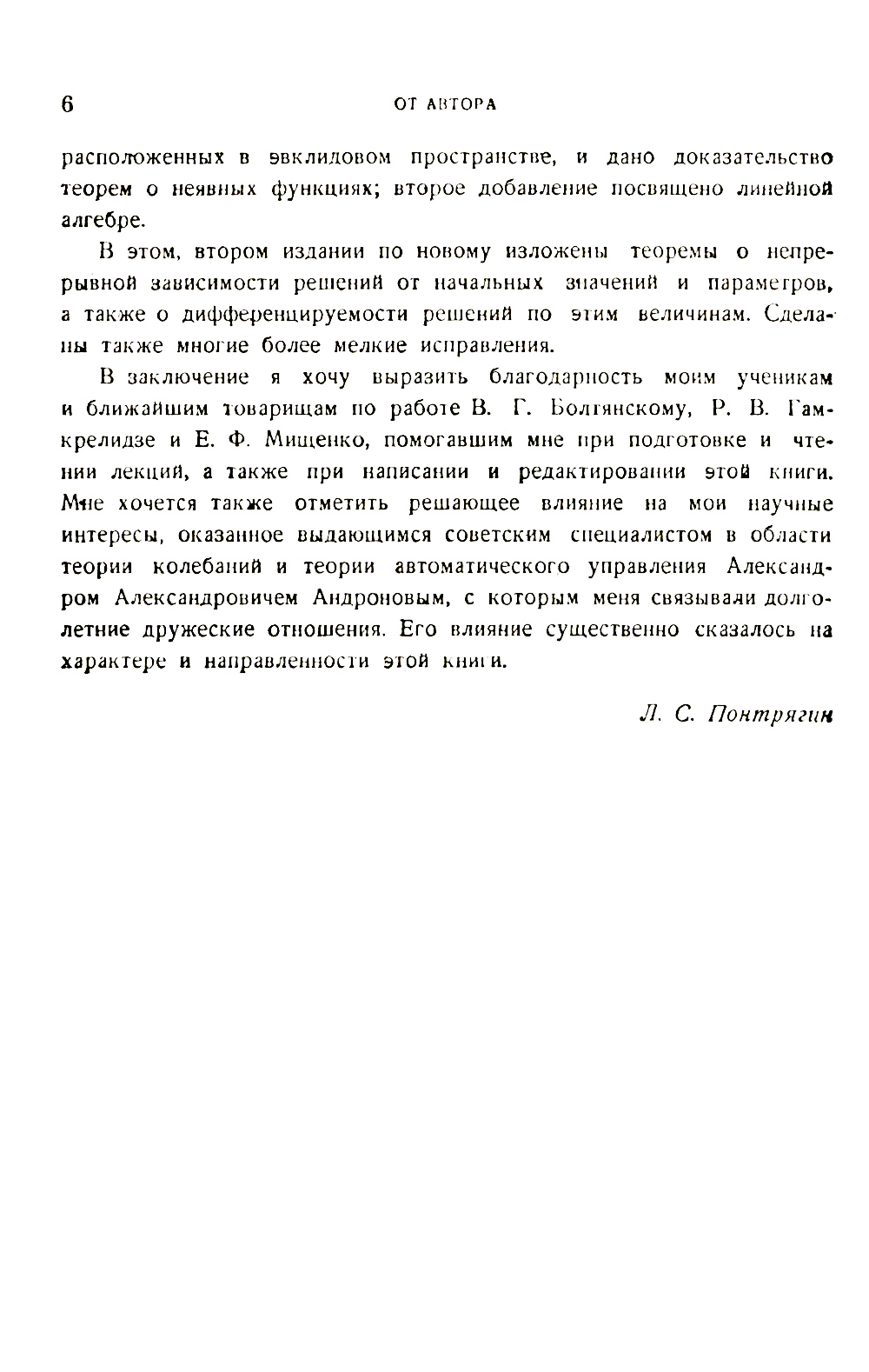 6 ОТ АВТОРА

расположенных в эвклидовом пространстве, и дано доказательство теорем о неявных функциях; второе добавление посвящено линейной алгебре.

В этом, втором издании по новому изложены теоремы о непрерывной зависимости решений от начальных значений и параметров, а также о дифференцируемости решений по этим величинам. Сделаны также многие более мелкие исправления.

В заключение я хочу выразить благодарность моим ученикам и ближайшим товарищам по работе В. Г. Болтянскому, Р. В. Гамкрелидзе и Е. Ф. Мищенко, помогавшим мне при подготовке и чтении лекций, а также при написании и редактировании этой книги. Мне хочется также отметить решающее влияние на мои научные интересы, оказанное выдающимся советским специалистом в области теории колебаний и теории автоматического управления Александром Александровичем Андроновым, с которым меня связывали долголетние дружеские отношения. Его влияние существенно сказалось на характере и направленности этой книги.

Л. С. Понтрягин